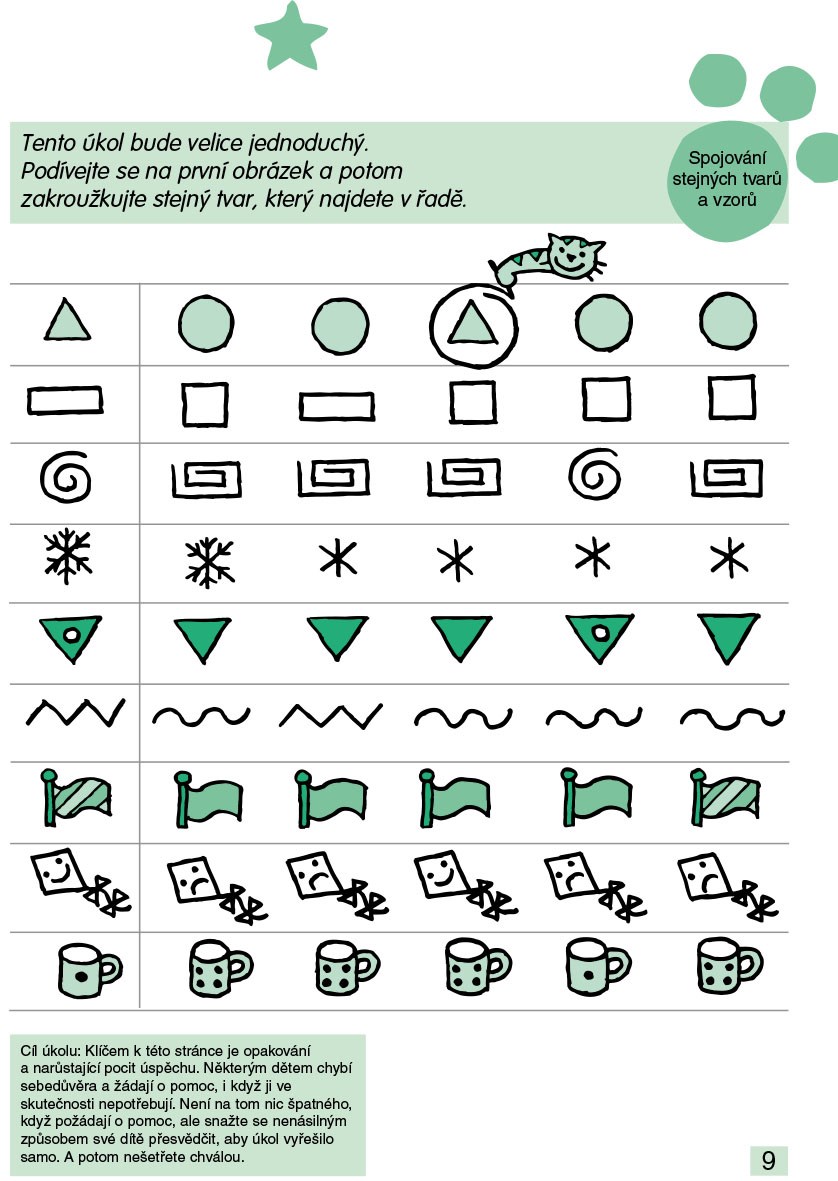 Tento úkol bude velice jednoduchý. Podívejte se na první obrázek a potom zakroužkujte stejný tvar, který najdete v řadě.

Spojování stejných tvarů a vzorů

Cíl úkolu: Klíčem k této stránce je opakování a narůstající pocit úspěchu. Některým dětem chybí sebedůvěra a žádají o pomoc, i když ji ve skutečnosti nepotřebují. Není na tom nic špatného, když požádají o pomoc, ale snažte se nenásilným způsobem své dítě přesvědčit, aby úkol vyřešilo samo. A potom nešetřete chválou.

9